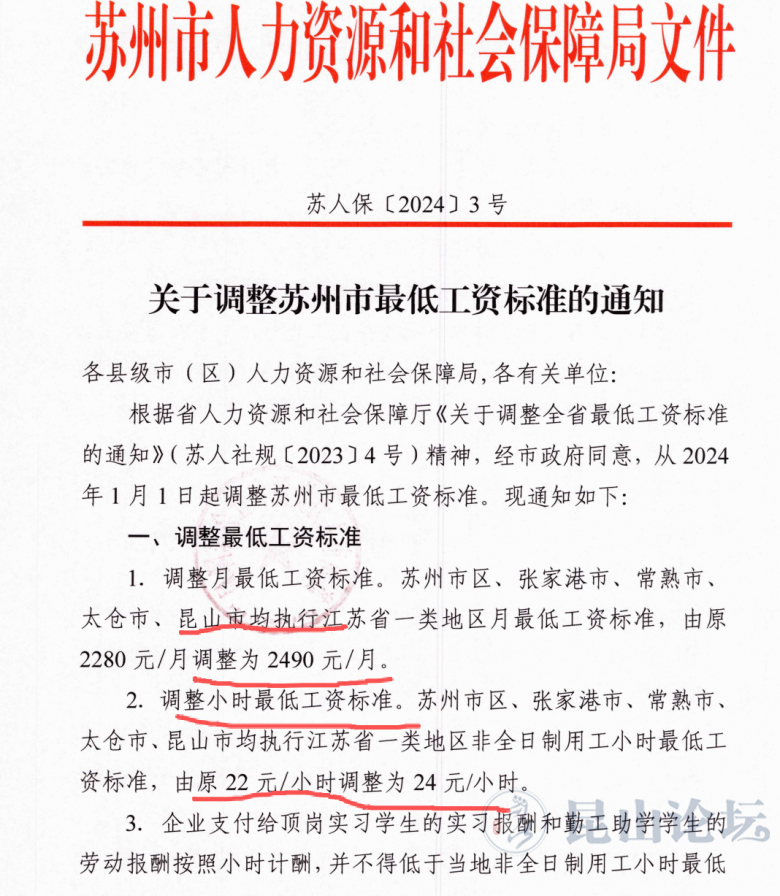 苏州市人力资源和社会保障局文件

苏人保〔2024〕3号

关于调整苏州市最低工资标准的通知

各县级市（区）人力资源和社会保障局，各有关单位：

根据省人力资源和社会保障厅《关于调整全省最低工资标准的通知》（苏人社规〔2023〕4号）精神，经市政府同意，从2024年1月1日起调整苏州市最低工资标准。现通知如下：

一、调整最低工资标准

1. 调整月最低工资标准。苏州市区、张家港市、常熟市、太仓市、昆山市均执行江苏省一类地区月最低工资标准，由原2280元/月调整为2490元/月。

2. 调整小时最低工资标准。苏州市区、张家港市、常熟市、太仓市、昆山市均执行江苏省一类地区非全日制用工小时最低工资标准，由原22元/小时调整为24元/小时。

3. 企业支付给顶岗实习学生的实习报酬和勤工助学学生的劳动报酬按照小时计酬，并不得低于当地非全日制用工小时最低

昆山论坛